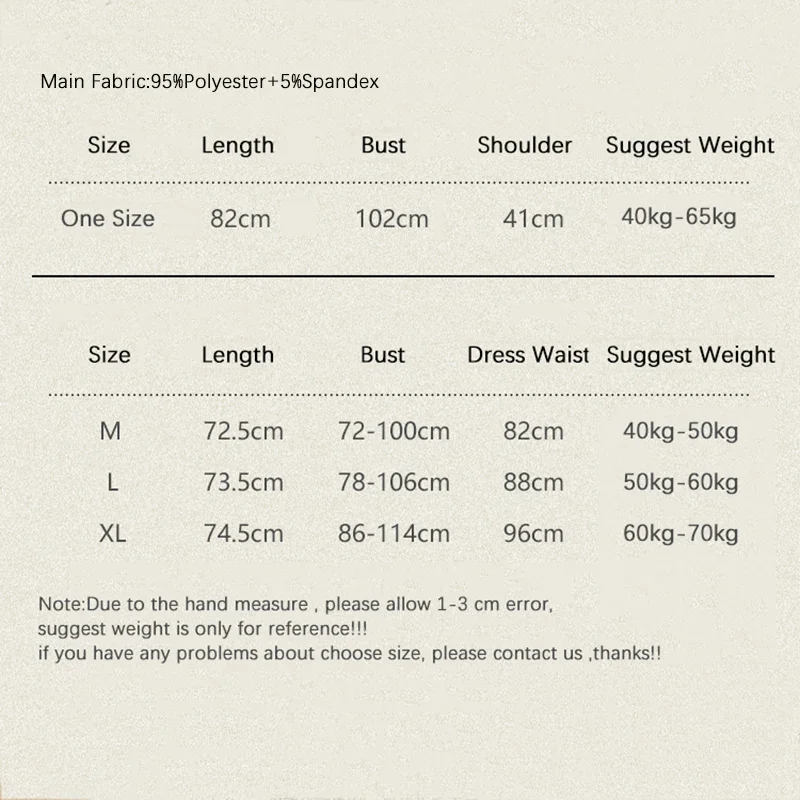 Main Fabric:95%Polyester+5%Spandex

| Size | Length | Bust | Shoulder | Suggest Weight |
|---|---|---|---|---|
| One Size | 82cm | 102cm | 41cm | 40kg-65kg |

| Size | Length | Bust | Dress Waist | Suggest Weight |
|---|---|---|---|---|
| M | 72.5cm | 72-100cm | 82cm | 40kg-50kg |
| L | 73.5cm | 78-106cm | 88cm | 50kg-60kg |
| XL | 74.5cm | 86-114cm | 96cm | 60kg-70kg |

Note:Due to the hand measure , please allow 1-3 cm error,
suggest weight is only for reference!!!
if you have any problems about choose size, please contact us ,thanks!!